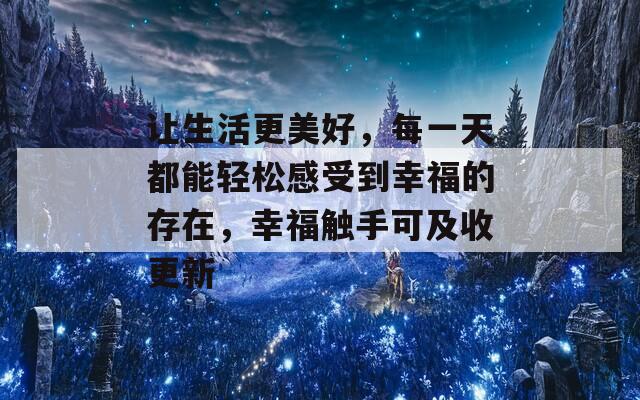 让生活更美好，每一天都能轻松感受到幸福的存在，幸福触手可及收更新